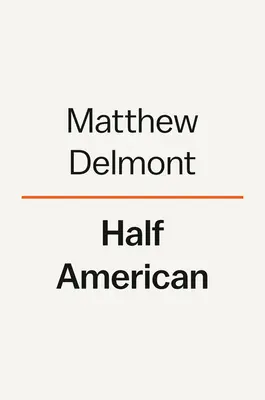 Matthew Delmont

Half American